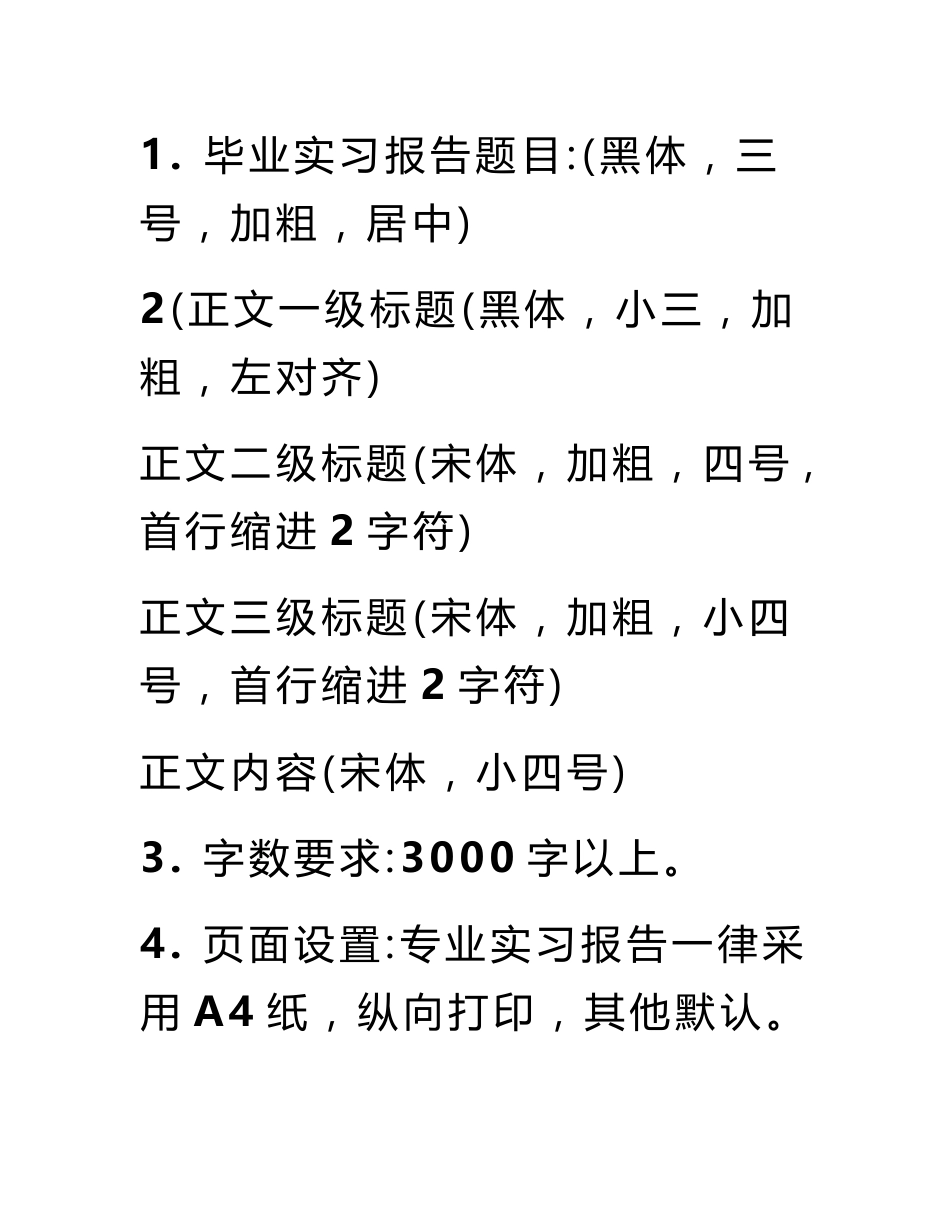 1. 毕业实习报告题目:(黑体，三号，加粗，居中)

2(正文一级标题(黑体，小三，加粗，左对齐)

正文二级标题(宋体，加粗，四号，首行缩进 2 字符)

正文三级标题(宋体，加粗，小四号，首行缩进 2 字符)

正文内容(宋体，小四号)

3. 字数要求:3000 字以上。

4. 页面设置:专业实习报告一律采用 A4 纸，纵向打印，其他默认。